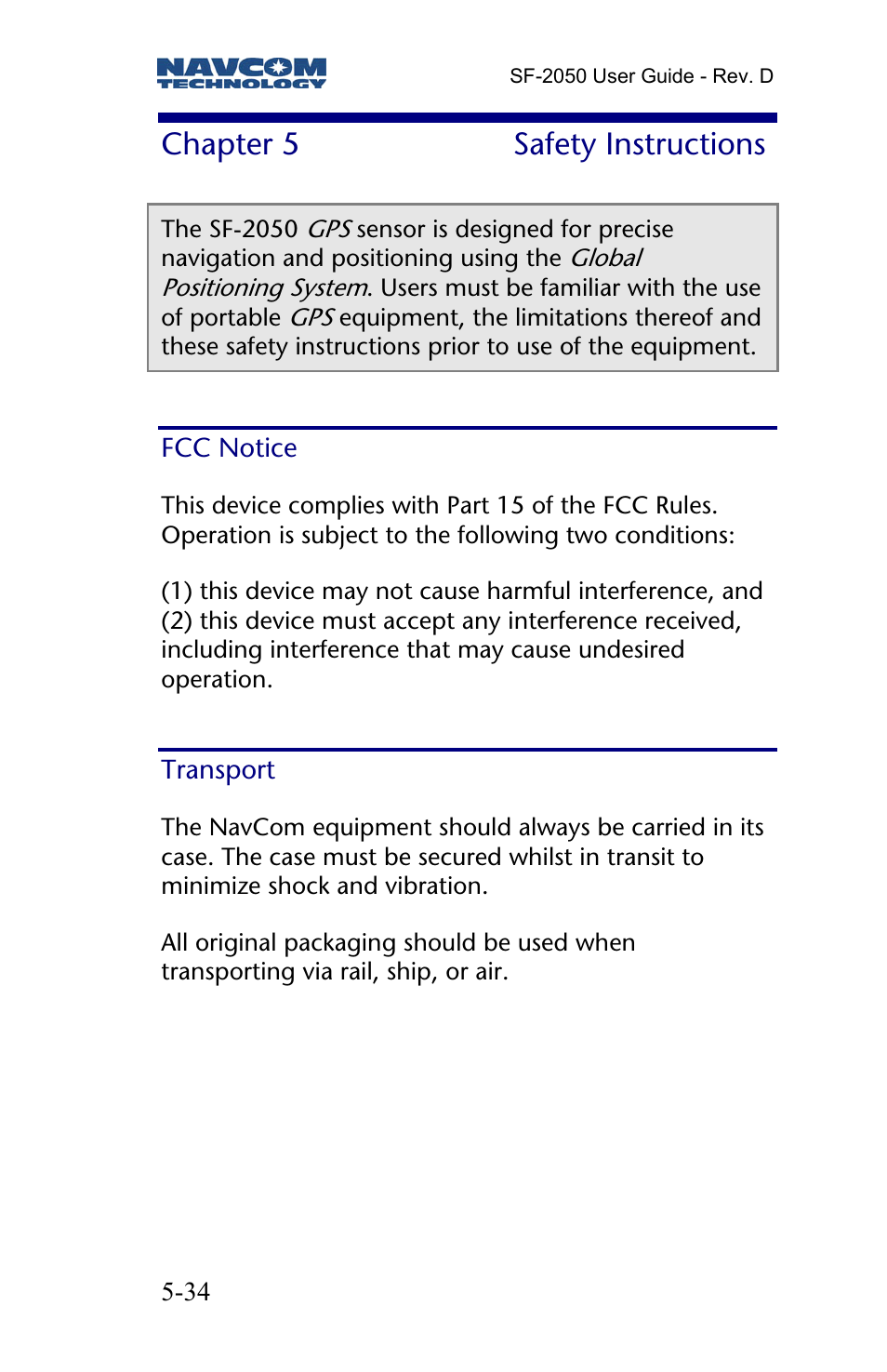 NAVCOM TECHNOLOGY

SF-2050 User Guide - Rev. D

Chapter 5 Safety Instructions

The SF-2050 GPS sensor is designed for precise navigation and positioning using the Global Positioning System. Users must be familiar with the use of portable GPS equipment, the limitations thereof and these safety instructions prior to use of the equipment.

FCC Notice

This device complies with Part 15 of the FCC Rules. Operation is subject to the following two conditions:

(1) this device may not cause harmful interference, and (2) this device must accept any interference received, including interference that may cause undesired operation.

Transport

The NavCom equipment should always be carried in its case. The case must be secured whilst in transit to minimize shock and vibration.

All original packaging should be used when transporting via rail, ship, or air.

5-34